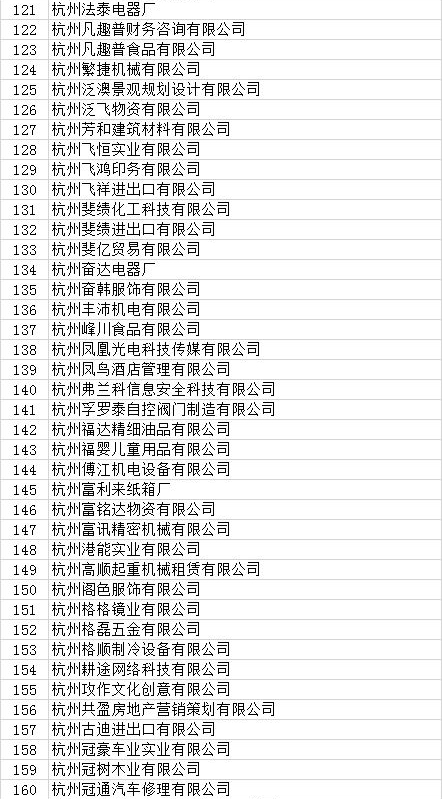 | 121 | 杭州法泰电器厂 |
|---|---|
| 122 | 杭州凡趣普财务咨询有限公司 |
| 123 | 杭州凡趣普食品有限公司 |
| 124 | 杭州繁捷机械有限公司 |
| 125 | 杭州泛澳景观规划设计有限公司 |
| 126 | 杭州泛飞物资有限公司 |
| 127 | 杭州芳和建筑材料有限公司 |
| 128 | 杭州飞恒实业有限公司 |
| 129 | 杭州飞鸿印务有限公司 |
| 130 | 杭州飞祥进出口有限公司 |
| 131 | 杭州斐绩化工科技有限公司 |
| 132 | 杭州斐绩进出口有限公司 |
| 133 | 杭州斐亿贸易有限公司 |
| 134 | 杭州奋达电器厂 |
| 135 | 杭州奋韩服饰有限公司 |
| 136 | 杭州丰沛机电有限公司 |
| 137 | 杭州峰川食品有限公司 |
| 138 | 杭州凤凰光电科技传媒有限公司 |
| 139 | 杭州凤鸟酒店管理有限公司 |
| 140 | 杭州弗兰科信息安全科技有限公司 |
| 141 | 杭州孚罗泰自控阀门制造有限公司 |
| 142 | 杭州福达精细油品有限公司 |
| 143 | 杭州福婴儿童用品有限公司 |
| 144 | 杭州傅江机电设备有限公司 |
| 145 | 杭州富利来纸箱厂 |
| 146 | 杭州富铭达物资有限公司 |
| 147 | 杭州富讯精密机械有限公司 |
| 148 | 杭州港能实业有限公司 |
| 149 | 杭州高顺起重机械租赁有限公司 |
| 150 | 杭州阁色服饰有限公司 |
| 151 | 杭州格格镜业有限公司 |
| 152 | 杭州格磊五金有限公司 |
| 153 | 杭州格顺制冷设备有限公司 |
| 154 | 杭州耕途网络科技有限公司 |
| 155 | 杭州攻作文化创意有限公司 |
| 156 | 杭州共盈房地产营销策划有限公司 |
| 157 | 杭州古迪进出口有限公司 |
| 158 | 杭州冠豪车业实业有限公司 |
| 159 | 杭州冠树木业有限公司 |
| 160 | 杭州冠通汽车修理有限公司 |